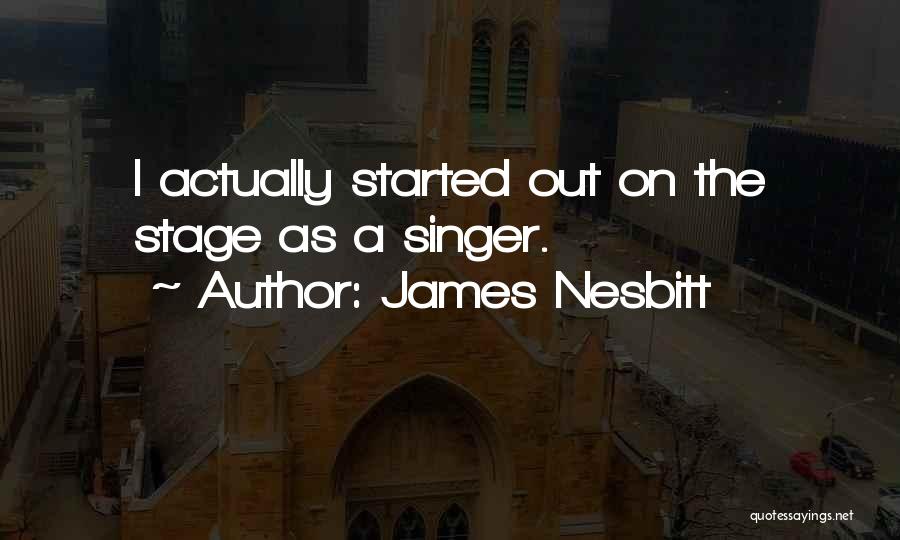 I actually started out on the stage as a singer.
~ Author: James Nesbitt

quotessayings.net